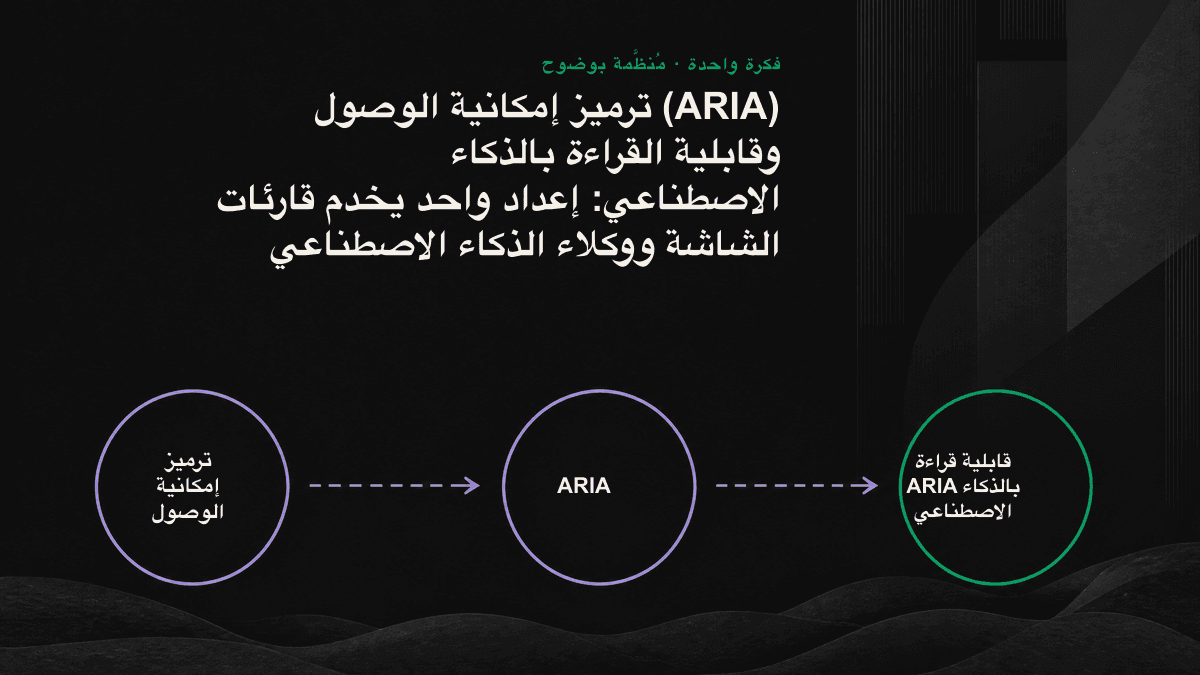 فكرة واحدة · مُنظَّمة بوضوح

ترميز إمكانية الوصول (ARIA) وقابلية القراءة بالذكاء الاصطناعي: إعداد واحد يخدم قارئات الشاشة ووكلاء الذكاء الاصطناعي

ترميز إمكانية الوصول

ARIA

قابلية قراءة ARIA بالذكاء الاصطناعي